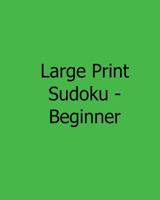 Large Print Sudoku - Beginner